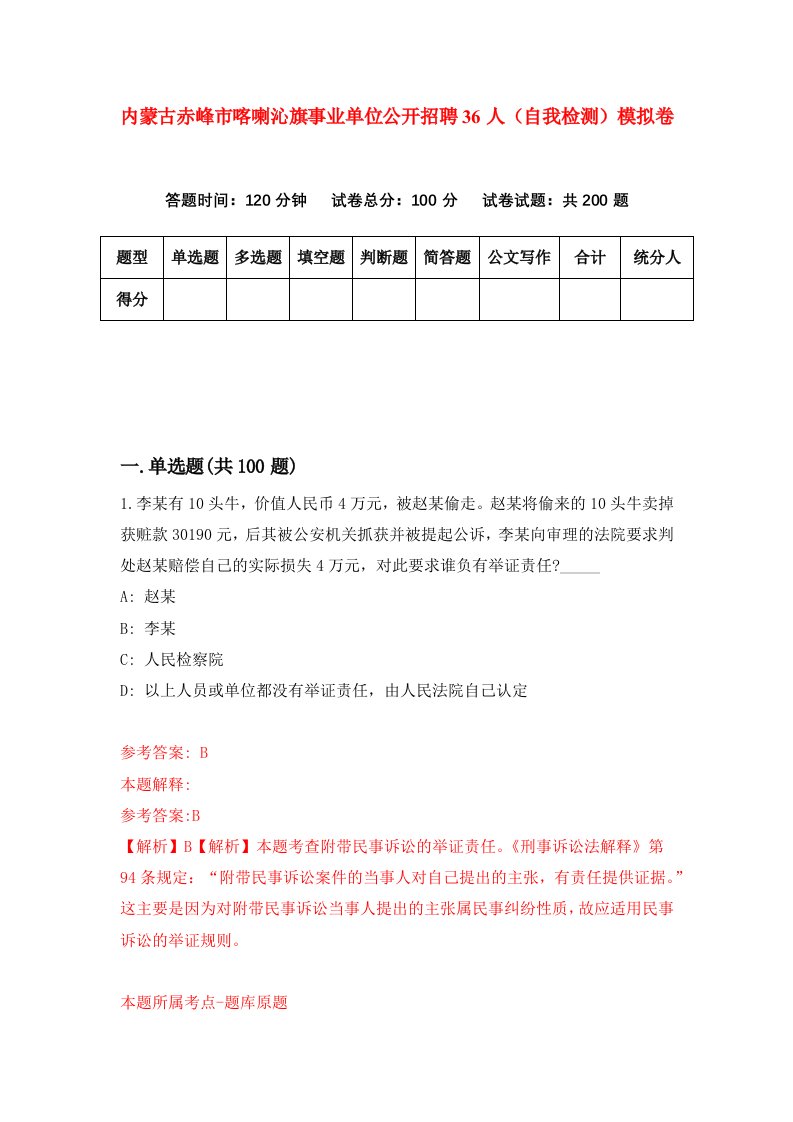 内蒙古赤峰市喀喇沁旗事业单位公开招聘36人（自我检测）模拟卷

答题时间：120分钟　试卷总分：100分　试卷试题：共200题

| 题型 | 单选题 | 多选题 | 填空题 | 判断题 | 简答题 | 公文写作 | 合计 | 统分人 |
|---|---|---|---|---|---|---|---|---|
| 得分 | | | | | | | | |

一.单选题(共100题)

1.李某有10头牛，价值人民币4万元，被赵某偷走。赵某将偷来的10头牛卖掉获赃款30190元，后其被公安机关抓获并被提起公诉，李某向审理的法院要求判处赵某赔偿自己的实际损失4万元，对此要求谁负有举证责任?_____

A: 赵某

B: 李某

C: 人民检察院

D: 以上人员或单位都没有举证责任，由人民法院自己认定

参考答案: B

本题解释:

参考答案:B

【解析】B【解析】本题考查附带民事诉讼的举证责任。《刑事诉讼法解释》第94条规定：“附带民事诉讼案件的当事人对自己提出的主张，有责任提供证据。”这主要是因为对附带民事诉讼当事人提出的主张属民事纠纷性质，故应适用民事诉讼的举证规则。

本题所属考点-题库原题